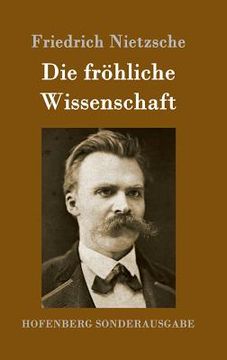 Friedrich Nietzsche

Die fröhliche Wissenschaft

HOFENBERG SONDERAUSGABE